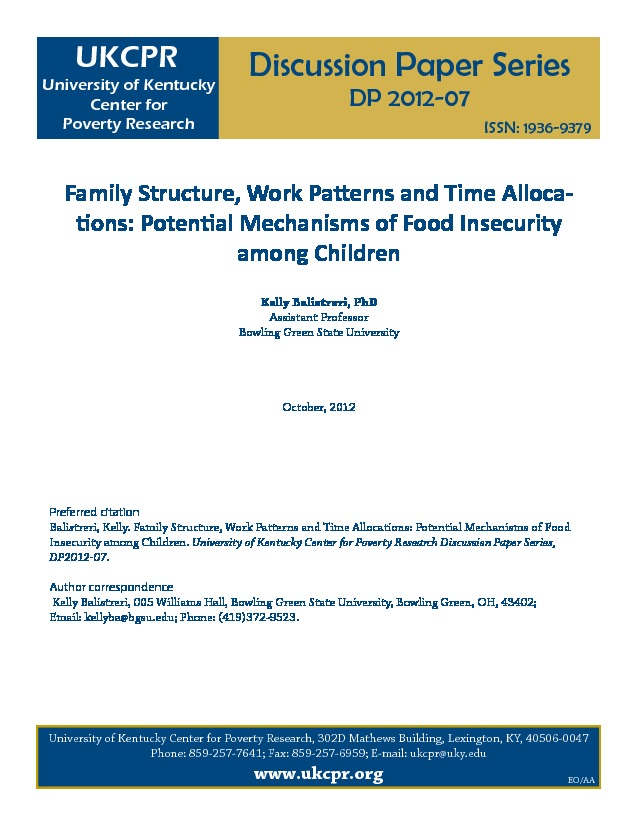 UKCPR
University of Kentucky Center for Poverty Research

Discussion Paper Series
DP 2012-07
ISSN: 1936-9379

Family Structure, Work Patterns and Time Allocations: Potential Mechanisms of Food Insecurity among Children

Kelly Balistreri, PhD
Assistant Professor
Bowling Green State University

October, 2012

Preferred citation
Balistreri, Kelly. Family Structure, Work Patterns and Time Allocations: Potential Mechanisms of Food Insecurity among Children. University of Kentucky Center for Poverty Research Discussion Paper Series, DP2012-07.

Author correspondence
Kelly Balistreri, 005 Williams Hall, Bowling Green State University, Bowling Green, OH, 43402; Email: kellyba@bgsu.edu; Phone: (419)372-9523.

University of Kentucky Center for Poverty Research, 302D Mathews Building, Lexington, KY, 40506-0047
Phone: 859-257-7641; Fax: 859-257-6959; E-mail: ukcpr@uky.edu
www.ukcpr.org
EO/AA